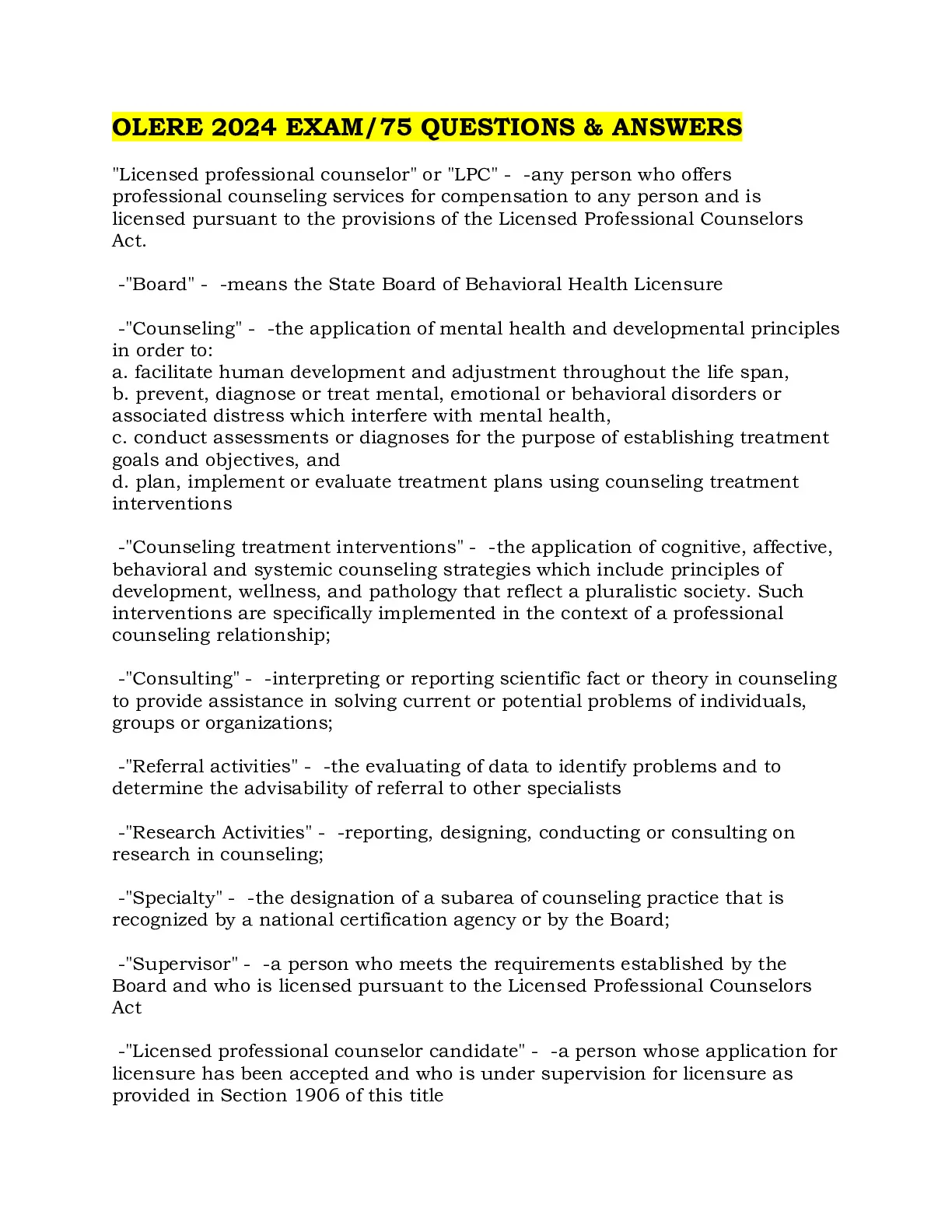 OLERE 2024 EXAM/75 QUESTIONS & ANSWERS

"Licensed professional counselor" or "LPC" - -any person who offers professional counseling services for compensation to any person and is licensed pursuant to the provisions of the Licensed Professional Counselors Act.

-"Board" - -means the State Board of Behavioral Health Licensure

-"Counseling" - -the application of mental health and developmental principles in order to:
a. facilitate human development and adjustment throughout the life span,
b. prevent, diagnose or treat mental, emotional or behavioral disorders or associated distress which interfere with mental health,
c. conduct assessments or diagnoses for the purpose of establishing treatment goals and objectives, and
d. plan, implement or evaluate treatment plans using counseling treatment interventions

-"Counseling treatment interventions" - -the application of cognitive, affective, behavioral and systemic counseling strategies which include principles of development, wellness, and pathology that reflect a pluralistic society. Such interventions are specifically implemented in the context of a professional counseling relationship;

-"Consulting" - -interpreting or reporting scientific fact or theory in counseling to provide assistance in solving current or potential problems of individuals, groups or organizations;

-"Referral activities" - -the evaluating of data to identify problems and to determine the advisability of referral to other specialists

-"Research Activities" - -reporting, designing, conducting or consulting on research in counseling;

-"Specialty" - -the designation of a subarea of counseling practice that is recognized by a national certification agency or by the Board;

-"Supervisor" - -a person who meets the requirements established by the Board and who is licensed pursuant to the Licensed Professional Counselors Act

-"Licensed professional counselor candidate" - -a person whose application for licensure has been accepted and who is under supervision for licensure as provided in Section 1906 of this title